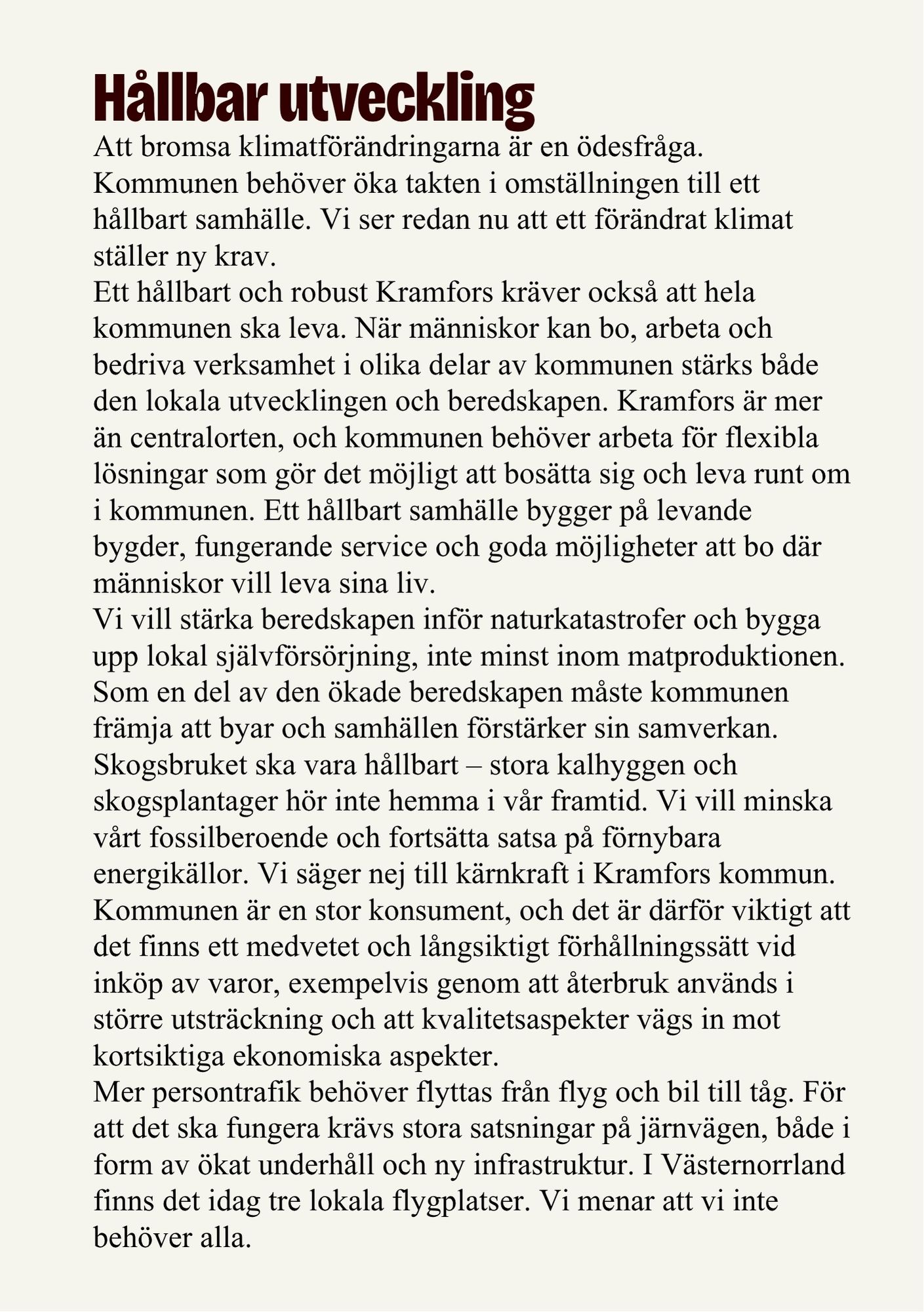 Hållbar utveckling

Att bromsa klimatförändringarna är en ödesfråga. Kommunen behöver öka takten i omställningen till ett hållbart samhälle. Vi ser redan nu att ett förändrat klimat ställer ny krav.

Ett hållbart och robust Kramfors kräver också att hela kommunen ska leva. När människor kan bo, arbeta och bedriva verksamhet i olika delar av kommunen stärks både den lokala utvecklingen och beredskapen. Kramfors är mer än centralorten, och kommunen behöver arbeta för flexibla lösningar som gör det möjligt att bosätta sig och leva runt om i kommunen. Ett hållbart samhälle bygger på levande bygder, fungerande service och goda möjligheter att bo där människor vill leva sina liv.

Vi vill stärka beredskapen inför naturkatastrofer och bygga upp lokal självförsörjning, inte minst inom matproduktionen. Som en del av den ökade beredskapen måste kommunen främja att byar och samhällen förstärker sin samverkan.

Skogsbruket ska vara hållbart – stora kalhyggen och skogsplantager hör inte hemma i vår framtid. Vi vill minska vårt fossilberoende och fortsätta satsa på förnybara energikällor. Vi säger nej till kärnkraft i Kramfors kommun.

Kommunen är en stor konsument, och det är därför viktigt att det finns ett medvetet och långsiktigt förhållningssätt vid inköp av varor, exempelvis genom att återbruk används i större utsträckning och att kvalitetsaspekter vägs in mot kortsiktiga ekonomiska aspekter.

Mer persontrafik behöver flyttas från flyg och bil till tåg. För att det ska fungera krävs stora satsningar på järnvägen, både i form av ökat underhåll och ny infrastruktur. I Västernorrland finns det idag tre lokala flygplatser. Vi menar att vi inte behöver alla.